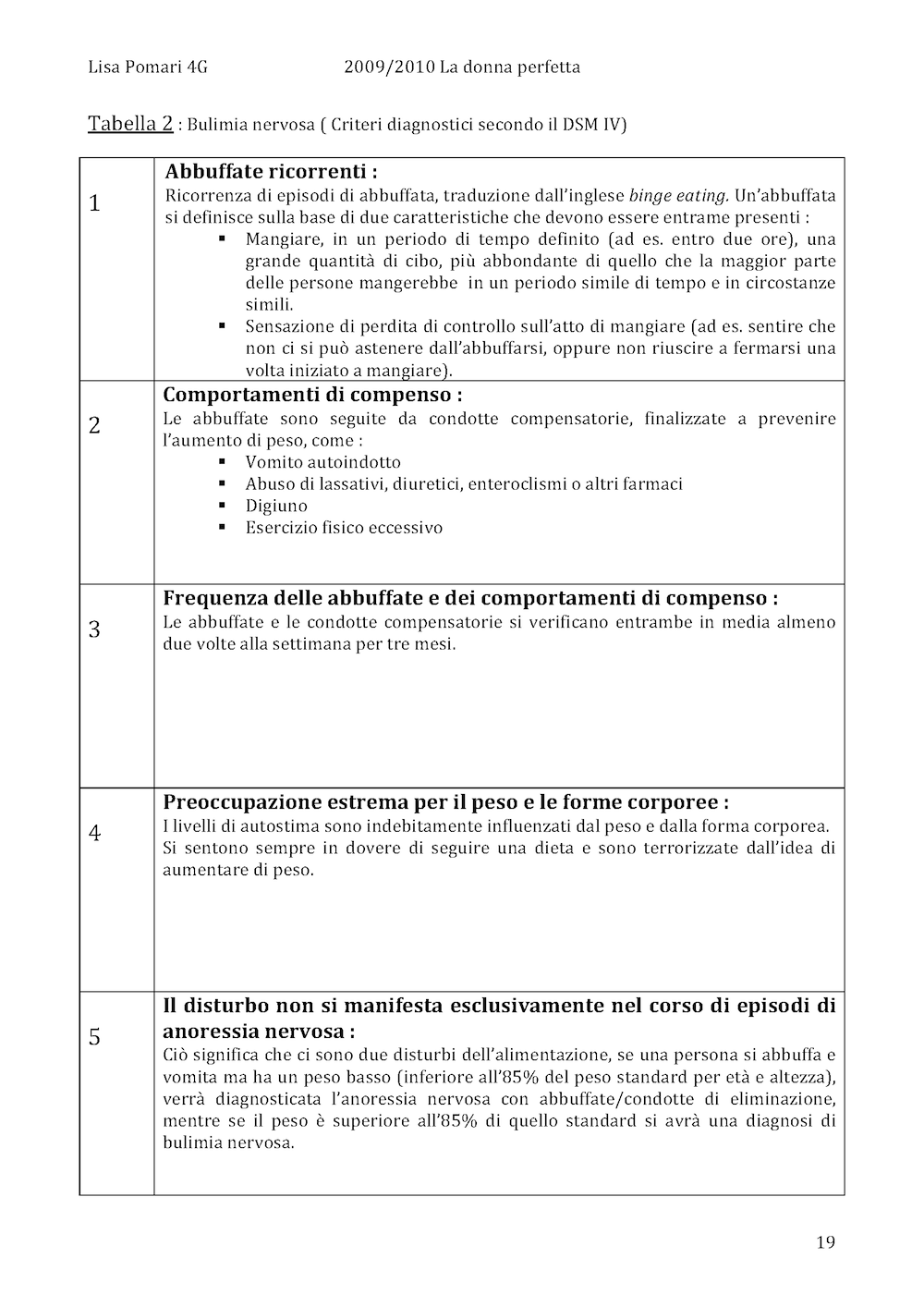 Lisa Pomari 4G 2009/2010 La donna perfetta

Tabella 2 : Bulimia nervosa ( Criteri diagnostici secondo il DSM IV)

| | |
|---|---|
| 1 | **Abbuffate ricorrenti :** Ricorrenza di episodi di abbuffata, traduzione dall'inglese *binge eating.* Un'abbuffata si definisce sulla base di due caratteristiche che devono essere entrame presenti : ▪ Mangiare, in un periodo di tempo definito (ad es. entro due ore), una grande quantità di cibo, più abbondante di quello che la maggior parte delle persone mangerebbe in un periodo simile di tempo e in circostanze simili. ▪ Sensazione di perdita di controllo sull'atto di mangiare (ad es. sentire che non ci si può astenere dall'abbuffarsi, oppure non riuscire a fermarsi una volta iniziato a mangiare). |
| 2 | **Comportamenti di compenso :** Le abbuffate sono seguite da condotte compensatorie, finalizzate a prevenire l'aumento di peso, come : ▪ Vomito autoindotto ▪ Abuso di lassativi, diuretici, enteroclismi o altri farmaci ▪ Digiuno ▪ Esercizio fisico eccessivo |
| 3 | **Frequenza delle abbuffate e dei comportamenti di compenso :** Le abbuffate e le condotte compensatorie si verificano entrambe in media almeno due volte alla settimana per tre mesi. |
| 4 | **Preoccupazione estrema per il peso e le forme corporee :** I livelli di autostima sono indebitamente influenzati dal peso e dalla forma corporea. Si sentono sempre in dovere di seguire una dieta e sono terrorizzate dall'idea di aumentare di peso. |
| 5 | **Il disturbo non si manifesta esclusivamente nel corso di episodi di anoressia nervosa :** Ciò significa che ci sono due disturbi dell'alimentazione, se una persona si abbuffa e vomita ma ha un peso basso (inferiore all'85% del peso standard per età e altezza), verrà diagnosticata l'anoressia nervosa con abbuffate/condotte di eliminazione, mentre se il peso è superiore all'85% di quello standard si avrà una diagnosi di bulimia nervosa. |

19